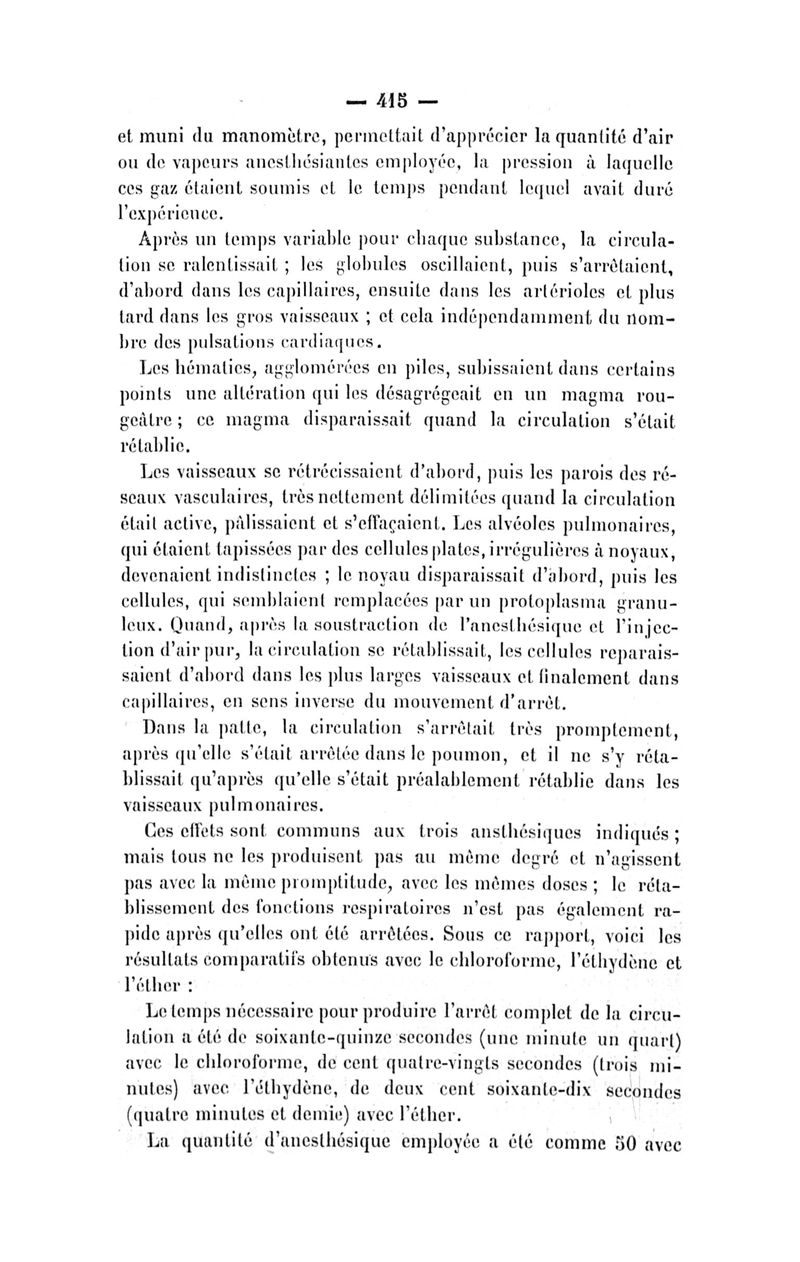 — 415 —

et muni du manomètre, permettait d'apprécier la quantité d'air ou de vapeurs anesthésiantes employée, la pression à laquelle ces gaz étaient soumis et le temps pendant lequel avait duré l'expérience.

Après un temps variable pour chaque substance, la circulation se ralentissait ; les globules oscillaient, puis s'arrêtaient, d'abord dans les capillaires, ensuite dans les artérioles et plus tard dans les gros vaisseaux ; et cela indépendamment du nombre des pulsations cardiaques.

Les hématies, agglomérées en piles, subissaient dans certains points une altération qui les désagrégeait en un magma rougeâtre ; ce magma disparaissait quand la circulation s'était rétablie.

Les vaisseaux se rétrécissaient d'abord, puis les parois des réseaux vasculaires, très nettement délimitées quand la circulation était active, pâlissaient et s'effaçaient. Les alvéoles pulmonaires, qui étaient tapissées par des cellules plates, irrégulières à noyaux, devenaient indistinctes ; le noyau disparaissait d'abord, puis les cellules, qui semblaient remplacées par un protoplasma granuleux. Quand, après la soustraction de l'anesthésique et l'injection d'air pur, la circulation se rétablissait, les cellules reparaissaient d'abord dans les plus larges vaisseaux et finalement dans capillaires, en sens inverse du mouvement d'arrêt.

Dans la patte, la circulation s'arrêtait très promptement, après qu'elle s'était arrêtée dans le poumon, et il ne s'y rétablissait qu'après qu'elle s'était préalablement rétablie dans les vaisseaux pulmonaires.

Ces effets sont communs aux trois ansthésiques indiqués ; mais tous ne les produisent pas au même degré et n'agissent pas avec la même promptitude, avec les mêmes doses ; le rétablissement des fonctions respiratoires n'est pas également rapide après qu'elles ont été arrêtées. Sous ce rapport, voici les résultats comparatifs obtenus avec le chloroforme, l'éthydène et l'éther :

Le temps nécessaire pour produire l'arrêt complet de la circulation a été de soixante-quinze secondes (une minute un quart) avec le chloroforme, de cent quatre-vingts secondes (trois minutes) avec l'éthydène, de deux cent soixante-dix secondes (quatre minutes et demie) avec l'éther.

La quantité d'anesthésique employée a été comme 50 avec